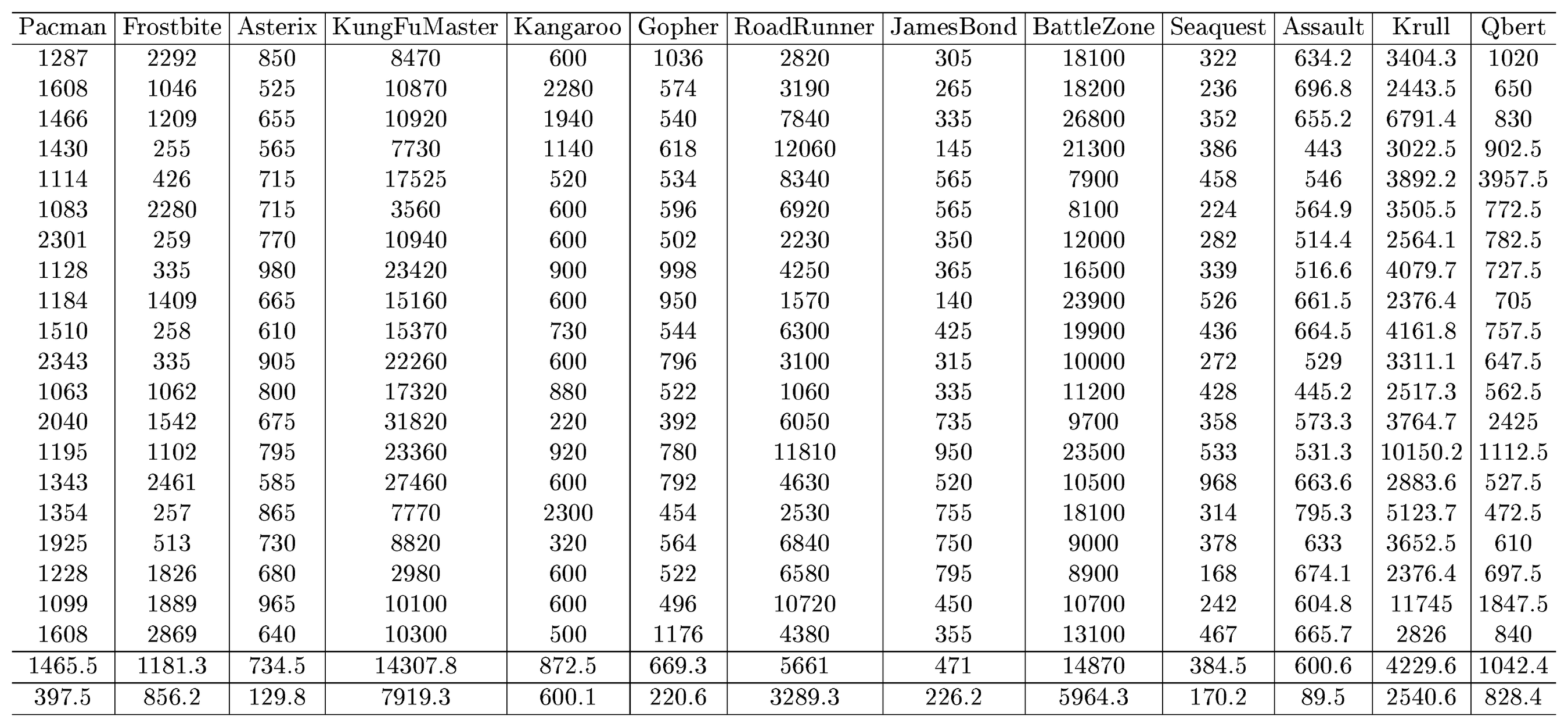 | Pacman | Frostbite | Asterix | KungFuMaster | Kangaroo | Gopher | RoadRunner | JamesBond | BattleZone | Seaquest | Assault | Krull | Qbert |
|---|---|---|---|---|---|---|---|---|---|---|---|---|
| 1287 | 2292 | 850 | 8470 | 600 | 1036 | 2820 | 305 | 18100 | 322 | 634.2 | 3404.3 | 1020 |
| 1608 | 1046 | 525 | 10870 | 2280 | 574 | 3190 | 265 | 18200 | 236 | 696.8 | 2443.5 | 650 |
| 1466 | 1209 | 655 | 10920 | 1940 | 540 | 7840 | 335 | 26800 | 352 | 655.2 | 6791.4 | 830 |
| 1430 | 255 | 565 | 7730 | 1140 | 618 | 12060 | 145 | 21300 | 386 | 443 | 3022.5 | 902.5 |
| 1114 | 426 | 715 | 17525 | 520 | 534 | 8340 | 565 | 7900 | 458 | 546 | 3892.2 | 3957.5 |
| 1083 | 2280 | 715 | 3560 | 600 | 596 | 6920 | 565 | 8100 | 224 | 564.9 | 3505.5 | 772.5 |
| 2301 | 259 | 770 | 10940 | 600 | 502 | 2230 | 350 | 12000 | 282 | 514.4 | 2564.1 | 782.5 |
| 1128 | 335 | 980 | 23420 | 900 | 998 | 4250 | 365 | 16500 | 339 | 516.6 | 4079.7 | 727.5 |
| 1184 | 1409 | 665 | 15160 | 600 | 950 | 1570 | 140 | 23900 | 526 | 661.5 | 2376.4 | 705 |
| 1510 | 258 | 610 | 15370 | 730 | 544 | 6300 | 425 | 19900 | 436 | 664.5 | 4161.8 | 757.5 |
| 2343 | 335 | 905 | 22260 | 600 | 796 | 3100 | 315 | 10000 | 272 | 529 | 3311.1 | 647.5 |
| 1063 | 1062 | 800 | 17320 | 880 | 522 | 1060 | 335 | 11200 | 428 | 445.2 | 2517.3 | 562.5 |
| 2040 | 1542 | 675 | 31820 | 220 | 392 | 6050 | 735 | 9700 | 358 | 573.3 | 3764.7 | 2425 |
| 1195 | 1102 | 795 | 23360 | 920 | 780 | 11810 | 950 | 23500 | 533 | 531.3 | 10150.2 | 1112.5 |
| 1343 | 2461 | 585 | 27460 | 600 | 792 | 4630 | 520 | 10500 | 968 | 663.6 | 2883.6 | 527.5 |
| 1354 | 257 | 865 | 7770 | 2300 | 454 | 2530 | 755 | 18100 | 314 | 795.3 | 5123.7 | 472.5 |
| 1925 | 513 | 730 | 8820 | 320 | 564 | 6840 | 750 | 9000 | 378 | 633 | 3652.5 | 610 |
| 1228 | 1826 | 680 | 2980 | 600 | 522 | 6580 | 795 | 8900 | 168 | 674.1 | 2376.4 | 697.5 |
| 1099 | 1889 | 965 | 10100 | 600 | 496 | 10720 | 450 | 10700 | 242 | 604.8 | 11745 | 1847.5 |
| 1608 | 2869 | 640 | 10300 | 500 | 1176 | 4380 | 355 | 13100 | 467 | 665.7 | 2826 | 840 |
| 1465.5 | 1181.3 | 734.5 | 14307.8 | 872.5 | 669.3 | 5661 | 471 | 14870 | 384.5 | 600.6 | 4229.6 | 1042.4 |
| 397.5 | 856.2 | 129.8 | 7919.3 | 600.1 | 220.6 | 3289.3 | 226.2 | 5964.3 | 170.2 | 89.5 | 2540.6 | 828.4 |